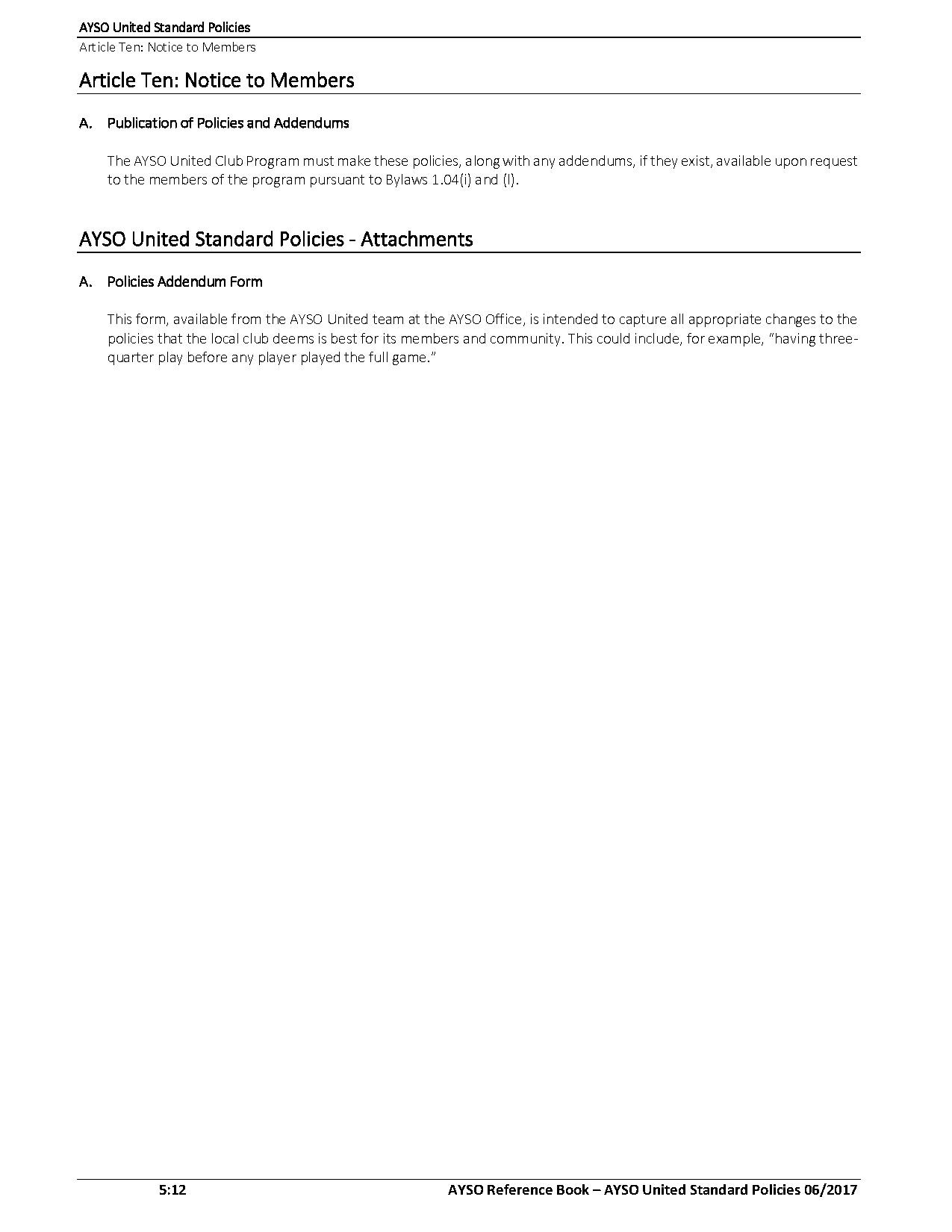 AYSO United Standard Policies
Article Ten: Notice to Members

Article Ten: Notice to Members

A. Publication of Policies and Addendums

The AYSO United Club Program must make these policies, along with any addendums, if they exist, available upon request to the members of the program pursuant to Bylaws 1.04(i) and (l).

AYSO United Standard Policies - Attachments

A. Policies Addendum Form

This form, available from the AYSO United team at the AYSO Office, is intended to capture all appropriate changes to the policies that the local club deems is best for its members and community. This could include, for example, "having three-quarter play before any player played the full game."

5:12 AYSO Reference Book – AYSO United Standard Policies 06/2017